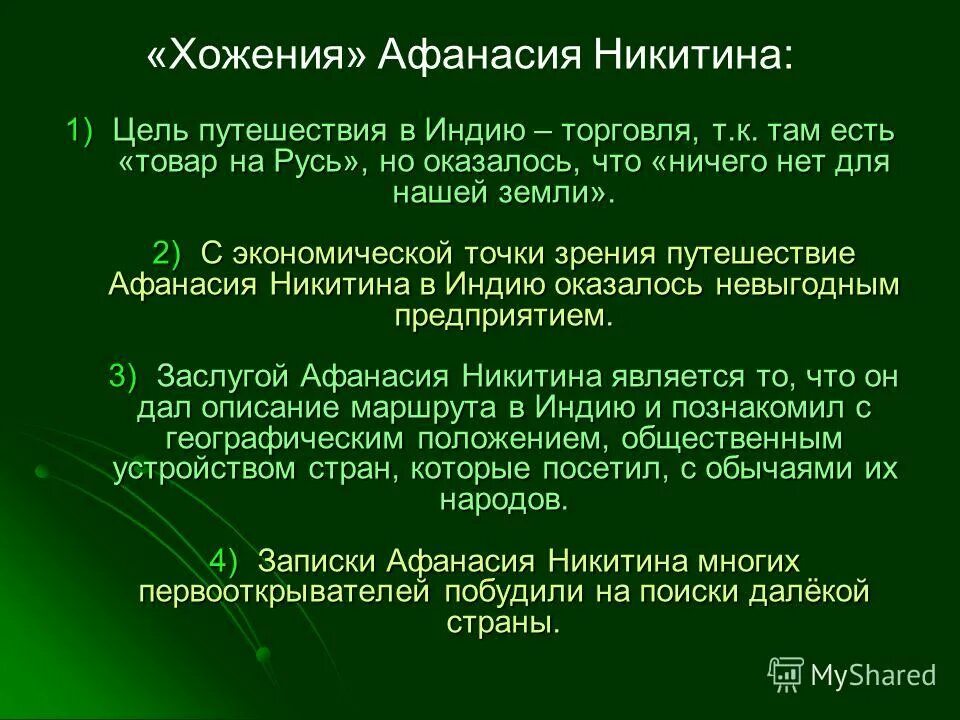 «Хожения» Афанасия Никитина:

1) Цель путешествия в Индию – торговля, т.к. там есть «товар на Русь», но оказалось, что «ничего нет для нашей земли».

2) С экономической точки зрения путешествие Афанасия Никитина в Индию оказалось невыгодным предприятием.

3) Заслугой Афанасия Никитина является то, что он дал описание маршрута в Индию и познакомил с географическим положением, общественным устройством стран, которые посетил, с обычаями их народов.

4) Записки Афанасия Никитина многих первооткрывателей побудили на поиски далёкой страны.

MyShared